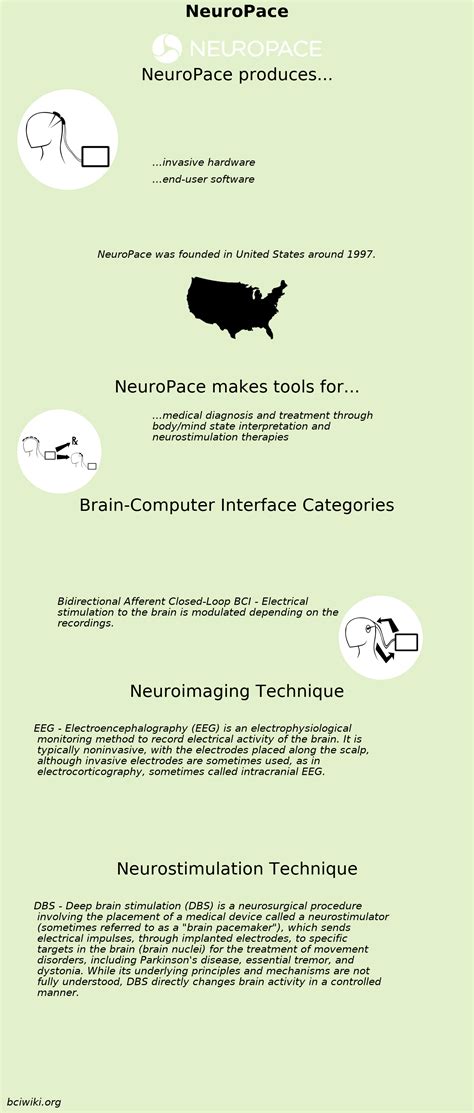 NeuroPace

NEUROPACE

NeuroPace produces...

...invasive hardware

...end-user software

NeuroPace was founded in United States around 1997.

NeuroPace makes tools for...

...medical diagnosis and treatment through body/mind state interpretation and neurostimulation therapies

Rx

Brain-Computer Interface Categories

Bidirectional Afferent Closed-Loop BCI - Electrical stimulation to the brain is modulated depending on the recordings.

Neuroimaging Technique

EEG - Electroencephalography (EEG) is an electrophysiological monitoring method to record electrical activity of the brain. It is typically noninvasive, with the electrodes placed along the scalp, although invasive electrodes are sometimes used, as in electrocorticography, sometimes called intracranial EEG.

Neurostimulation Technique

DBS - Deep brain stimulation (DBS) is a neurosurgical procedure involving the placement of a medical device called a neurostimulator (sometimes referred to as a "brain pacemaker"), which sends electrical impulses, through implanted electrodes, to specific targets in the brain (brain nuclei) for the treatment of movement disorders, including Parkinson's disease, essential tremor, and dystonia. While its underlying principles and mechanisms are not fully understood, DBS directly changes brain activity in a controlled manner.

bciwiki.org